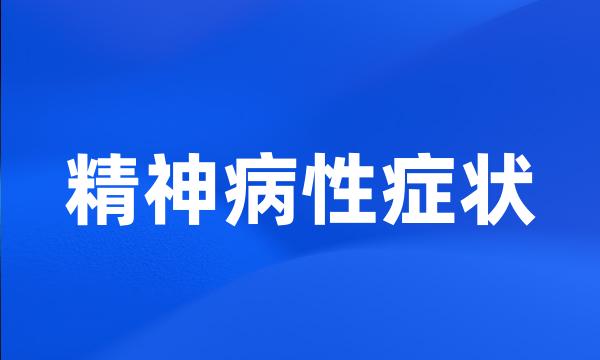 精神病性症状